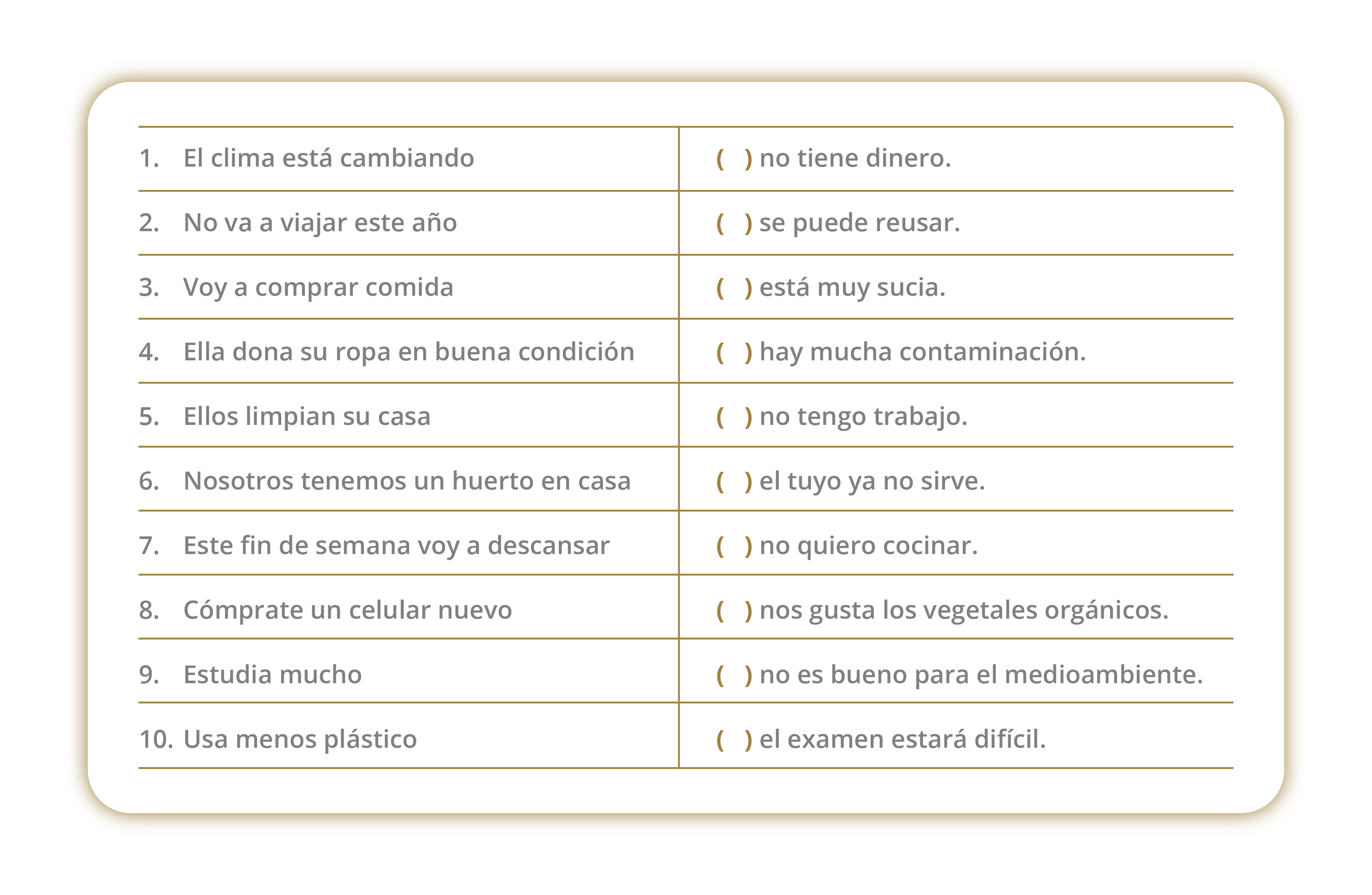 | | |
|---|---|
| 1. El clima está cambiando | ( ) no tiene dinero. |
| 2. No va a viajar este año | ( ) se puede reusar. |
| 3. Voy a comprar comida | ( ) está muy sucia. |
| 4. Ella dona su ropa en buena condición | ( ) hay mucha contaminación. |
| 5. Ellos limpian su casa | ( ) no tengo trabajo. |
| 6. Nosotros tenemos un huerto en casa | ( ) el tuyo ya no sirve. |
| 7. Este fin de semana voy a descansar | ( ) no quiero cocinar. |
| 8. Cómprate un celular nuevo | ( ) nos gusta los vegetales orgánicos. |
| 9. Estudia mucho | ( ) no es bueno para el medioambiente. |
| 10. Usa menos plástico | ( ) el examen estará difícil. |